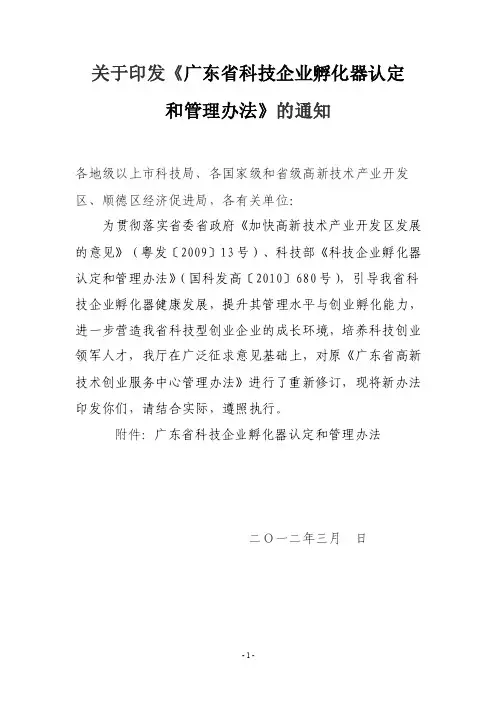 关于印发《广东省科技企业孵化器认定和管理办法》的通知

各地级以上市科技局、各国家级和省级高新技术产业开发区、顺德区经济促进局、各有关单位：

为贯彻落实省委省政府《加快高新技术产业开发区发展的意见》（粤发〔2009〕13号）、科技部《科技企业孵化器认定和管理办法》（国科发高〔2010〕680号），引导我省科技企业孵化器健康发展，提升其管理水平与创业孵化能力，进一步营造我省科技型创业企业的成长环境，培养科技创业领军人才，我厅在广泛征求意见基础上，对原《广东省高新技术创业服务中心管理办法》进行了重新修订，现将新办法印发你们，请结合实际，遵照执行。

附件：广东省科技企业孵化器认定和管理办法

二〇一二年三月　日

-1-